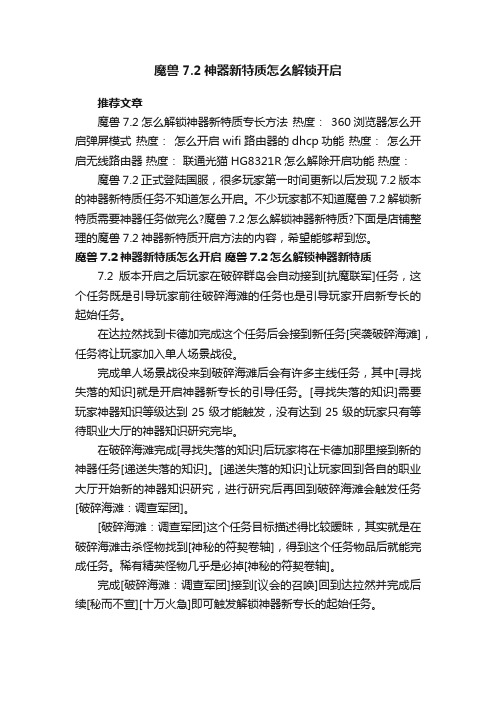 魔兽 7.2 神器新特质怎么解锁开启

推荐文章

魔兽 7.2 怎么解锁神器新特质专长方法 热度： 360 浏览器怎么开启弹屏模式 热度： 怎么开启 wifi 路由器的 dhcp 功能 热度： 怎么开启无线路由器 热度： 联通光猫 HG8321R 怎么解除开启功能 热度：

魔兽 7.2 正式登陆国服，很多玩家第一时间更新以后发现 7.2 版本的神器新特质任务不知道怎么开启。不少玩家都不知道魔兽 7.2 解锁新特质需要神器任务做完么?魔兽 7.2 怎么解锁神器新特质?下面是店铺整理的魔兽 7.2 神器新特质开启方法的内容，希望能够帮到您。

魔兽 7.2 神器新特质怎么开启 魔兽 7.2 怎么解锁神器新特质

7.2 版本开启之后玩家在破碎群岛会自动接到[抗魔联军]任务，这个任务既是引导玩家前往破碎海滩的任务也是引导玩家开启新专长的起始任务。

在达拉然找到卡德加完成这个任务后会接到新任务[突袭破碎海滩]，任务将让玩家加入单人场景战役。

完成单人场景战役来到破碎海滩后会有许多主线任务，其中[寻找失落的知识]就是开启神器新专长的引导任务。[寻找失落的知识]需要玩家神器知识等级达到 25 级才能触发，没有达到 25 级的玩家只有等待职业大厅的神器知识研究完毕。

在破碎海滩完成[寻找失落的知识]后玩家将在卡德加那里接到新的神器任务[递送失落的知识]。[递送失落的知识]让玩家回到各自的职业大厅开始新的神器知识研究，进行研究后再回到破碎海滩会触发任务[破碎海滩：调查军团]。

[破碎海滩：调查军团]这个任务目标描述得比较暧昧，其实就是在破碎海滩击杀怪物找到[神秘的符契卷轴]，得到这个任务物品后就能完成任务。稀有精英怪物几乎是必掉[神秘的符契卷轴]。

完成[破碎海滩：调查军团]接到[议会的召唤]回到达拉然并完成后续[秘而不宣][十万火急]即可触发解锁神器新专长的起始任务。